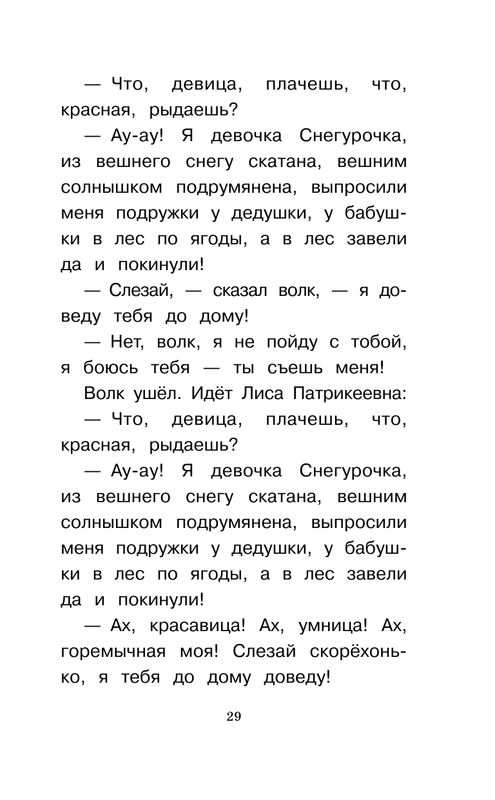 — Что, девица, плачешь, что, красная, рыдаешь?

— Ау-ау! Я девочка Снегурочка, из вешнего снегу скатана, вешним солнышком подрумянена, выпросили меня подружки у дедушки, у бабушки в лес по ягоды, а в лес завели да и покинули!

— Слезай, — сказал волк, — я доведу тебя до дому!

— Нет, волк, я не пойду с тобой, я боюсь тебя — ты съешь меня!

Волк ушёл. Идёт Лиса Патрикеевна:

— Что, девица, плачешь, что, красная, рыдаешь?

— Ау-ау! Я девочка Снегурочка, из вешнего снегу скатана, вешним солнышком подрумянена, выпросили меня подружки у дедушки, у бабушки в лес по ягоды, а в лес завели да и покинули!

— Ах, красавица! Ах, умница! Ах, горемычная моя! Слезай скорёхонько, я тебя до дому доведу!

29